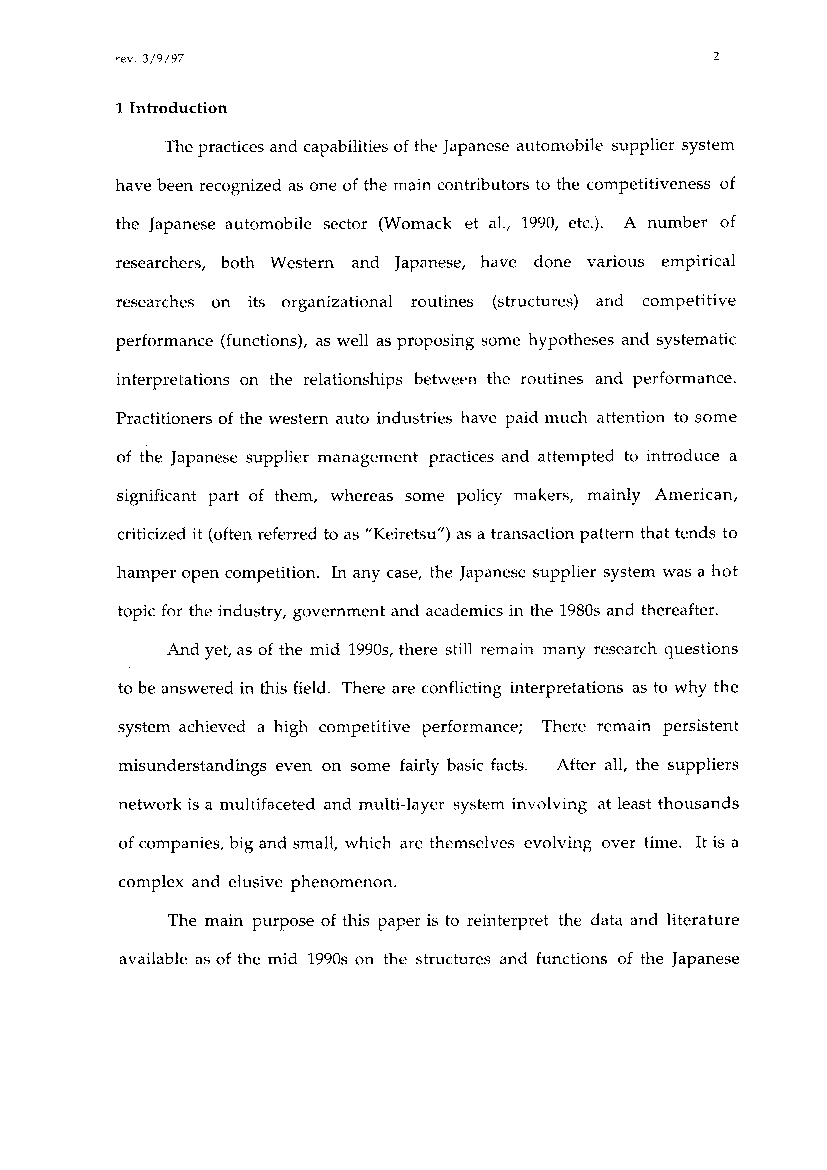 rev. 3/9/97

2

1 Introduction

The practices and capabilities of the Japanese automobile supplier system have been recognized as one of the main contributors to the competitiveness of the Japanese automobile sector (Womack et al., 1990, etc.). A number of researchers, both Western and Japanese, have done various empirical researches on its organizational routines (structures) and competitive performance (functions), as well as proposing some hypotheses and systematic interpretations on the relationships between the routines and performance. Practitioners of the western auto industries have paid much attention to some of the Japanese supplier management practices and attempted to introduce a significant part of them, whereas some policy makers, mainly American, criticized it (often referred to as "Keiretsu") as a transaction pattern that tends to hamper open competition. In any case, the Japanese supplier system was a hot topic for the industry, government and academics in the 1980s and thereafter.

And yet, as of the mid 1990s, there still remain many research questions to be answered in this field. There are conflicting interpretations as to why the system achieved a high competitive performance; There remain persistent misunderstandings even on some fairly basic facts. After all, the suppliers network is a multifaceted and multi-layer system involving at least thousands of companies, big and small, which are themselves evolving over time. It is a complex and elusive phenomenon.

The main purpose of this paper is to reinterpret the data and literature available as of the mid 1990s on the structures and functions of the Japanese